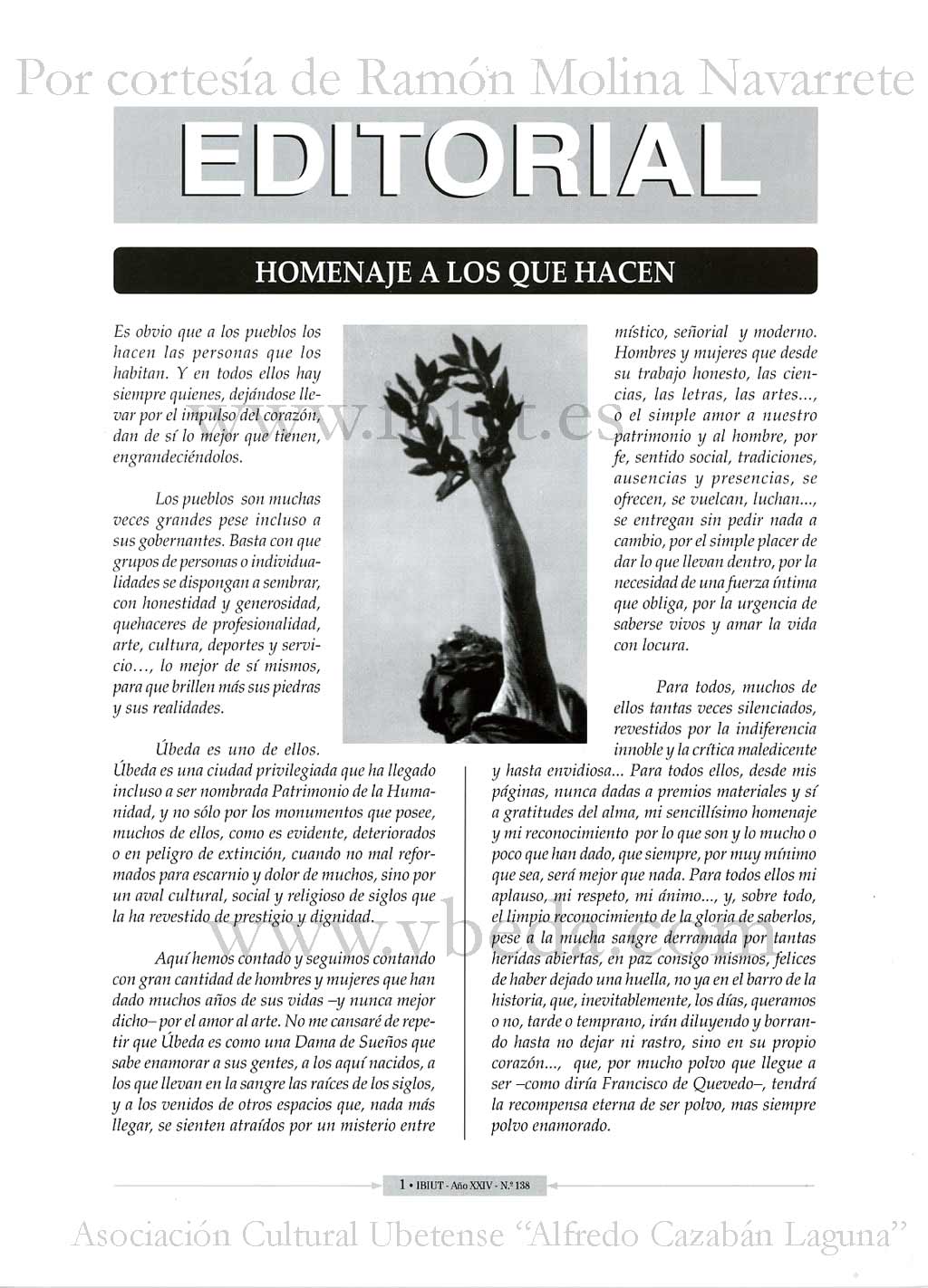 Por cortesía de Ramón Molina Navarrete

EDITORIAL

HOMENAJE A LOS QUE HACEN

Es obvio que a los pueblos los hacen las personas que los habitan. Y en todos ellos hay siempre quienes, dejándose llevar por el impulso del corazón, dan de sí lo mejor que tienen, engrandeciéndolos.

Los pueblos son muchas veces grandes pese incluso a sus gobernantes. Basta con que grupos de personas o individualidades se dispongan a sembrar, con honestidad y generosidad, quehaceres de profesionalidad, arte, cultura, deportes y servicio..., lo mejor de sí mismos, para que brillen más sus piedras y sus realidades.

Úbeda es uno de ellos. Úbeda es una ciudad privilegiada que ha llegado incluso a ser nombrada Patrimonio de la Humanidad, y no sólo por los monumentos que posee, muchos de ellos, como es evidente, deteriorados o en peligro de extinción, cuando no mal reformados para escarnio y dolor de muchos, sino por un aval cultural, social y religioso de siglos que la ha revestido de prestigio y dignidad.

Aquí hemos contado y seguimos contando con gran cantidad de hombres y mujeres que han dado muchos años de sus vidas –y nunca mejor dicho– por el amor al arte. No me cansaré de repetir que Úbeda es como una Dama de Sueños que sabe enamorar a sus gentes, a los aquí nacidos, a los que llevan en la sangre las raíces de los siglos, y a los venidos de otros espacios que, nada más llegar, se sienten atraídos por un misterio entre místico, señorial y moderno. Hombres y mujeres que desde su trabajo honesto, las ciencias, las letras, las artes..., o el simple amor a nuestro patrimonio y al hombre, por fe, sentido social, tradiciones, ausencias y presencias, se ofrecen, se vuelcan, luchan..., se entregan sin pedir nada a cambio, por el simple placer de dar lo que llevan dentro, por la necesidad de una fuerza íntima que obliga, por la urgencia de saberse vivos y amar la vida con locura.

Para todos, muchos de ellos tantas veces silenciados, revestidos por la indiferencia innoble y la crítica maledicente y hasta envidiosa... Para todos ellos, desde mis páginas, nunca dadas a premios materiales y sí a gratitudes del alma, mi sencillísimo homenaje y mi reconocimiento por lo que son y lo mucho o poco que han dado, que siempre, por muy mínimo que sea, será mejor que nada. Para todos ellos mi aplauso, mi respeto, mi ánimo..., y, sobre todo, el limpio reconocimiento de la gloria de saberlos, pese a la mucha sangre derramada por tantas heridas abiertas, en paz consigo mismos, felices de haber dejado una huella, no ya en el barro de la historia, que, inevitablemente, los días, queramos o no, tarde o temprano, irán diluyendo y borrando hasta no dejar ni rastro, sino en su propio corazón..., que, por mucho polvo que llegue a ser –como diría Francisco de Quevedo–, tendrá la recompensa eterna de ser polvo, mas siempre polvo enamorado.

www.ibiut.es
www.vbeda.com

1 • IBIUT - Año XXIV - N.º 138

Asociación Cultural Ubetense "Alfredo Cazabán Laguna"